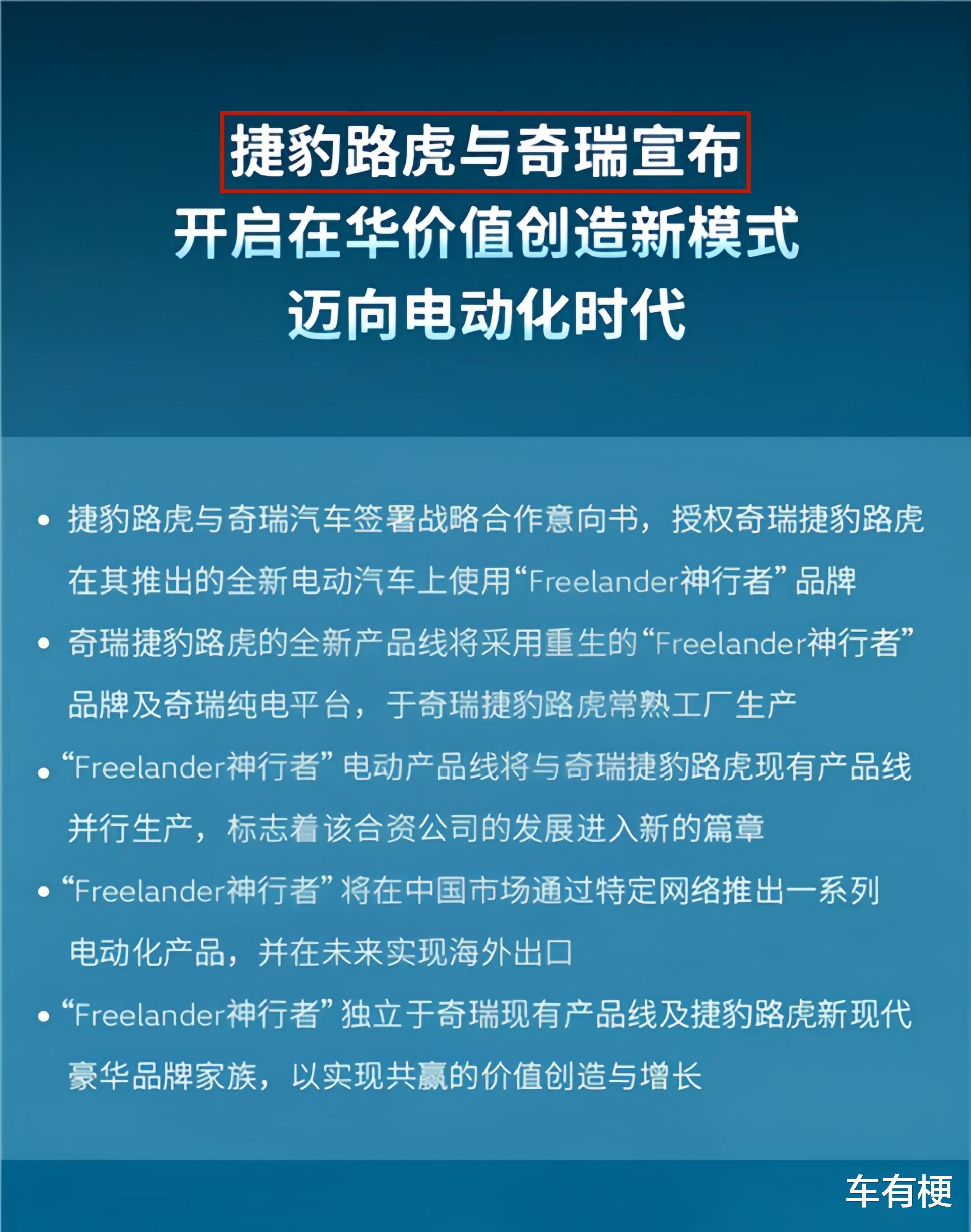 捷豹路虎与奇瑞宣布
开启在华价值创造新模式
迈向电动化时代

• 捷豹路虎与奇瑞汽车签署战略合作意向书，授权奇瑞捷豹路虎在其推出的全新电动汽车上使用“Freelander神行者”品牌

• 奇瑞捷豹路虎的全新产品线将采用重生的“Freelander神行者”品牌及奇瑞纯电平台，于奇瑞捷豹路虎常熟工厂生产

• “Freelander神行者”电动产品线将与奇瑞捷豹路虎现有产品线并行生产，标志着该合资公司的发展进入新的篇章

• “Freelander神行者”将在中国市场通过特定网络推出一系列电动化产品，并在未来实现海外出口

• “Freelander神行者”独立于奇瑞现有产品线及捷豹路虎新现代豪华品牌家族，以实现共赢的价值创造与增长

车有梗